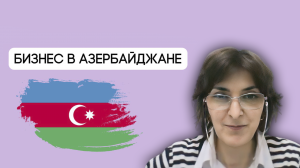 БИЗНЕС В АЗЕРБАЙДЖАНЕ